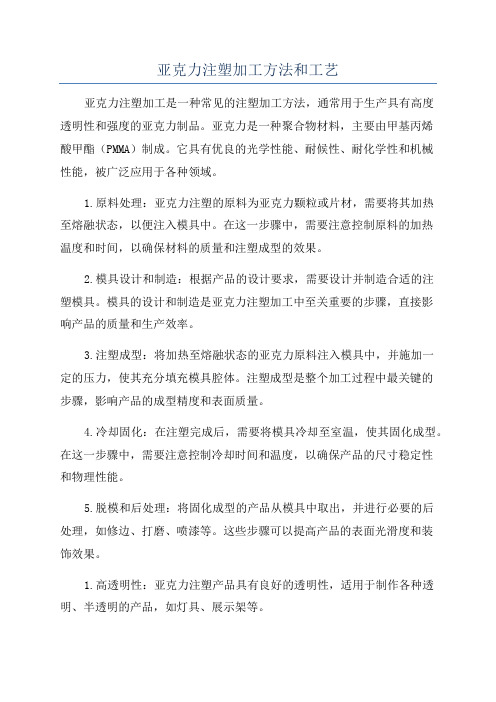 亚克力注塑加工方法和工艺

亚克力注塑加工是一种常见的注塑加工方法，通常用于生产具有高度透明性和强度的亚克力制品。亚克力是一种聚合物材料，主要由甲基丙烯酸甲酯（PMMA）制成。它具有优良的光学性能、耐候性、耐化学性和机械性能，被广泛应用于各种领域。

1.原料处理：亚克力注塑的原料为亚克力颗粒或片材，需要将其加热至熔融状态，以便注入模具中。在这一步骤中，需要注意控制原料的加热温度和时间，以确保材料的质量和注塑成型的效果。

2.模具设计和制造：根据产品的设计要求，需要设计并制造合适的注塑模具。模具的设计和制造是亚克力注塑加工中至关重要的步骤，直接影响产品的质量和生产效率。

3.注塑成型：将加热至熔融状态的亚克力原料注入模具中，并施加一定的压力，使其充分填充模具腔体。注塑成型是整个加工过程中最关键的步骤，影响产品的成型精度和表面质量。

4.冷却固化：在注塑完成后，需要将模具冷却至室温，使其固化成型。在这一步骤中，需要注意控制冷却时间和温度，以确保产品的尺寸稳定性和物理性能。

5.脱模和后处理：将固化成型的产品从模具中取出，并进行必要的后处理，如修边、打磨、喷漆等。这些步骤可以提高产品的表面光滑度和装饰效果。

1.高透明性：亚克力注塑产品具有良好的透明性，适用于制作各种透明、半透明的产品，如灯具、展示架等。